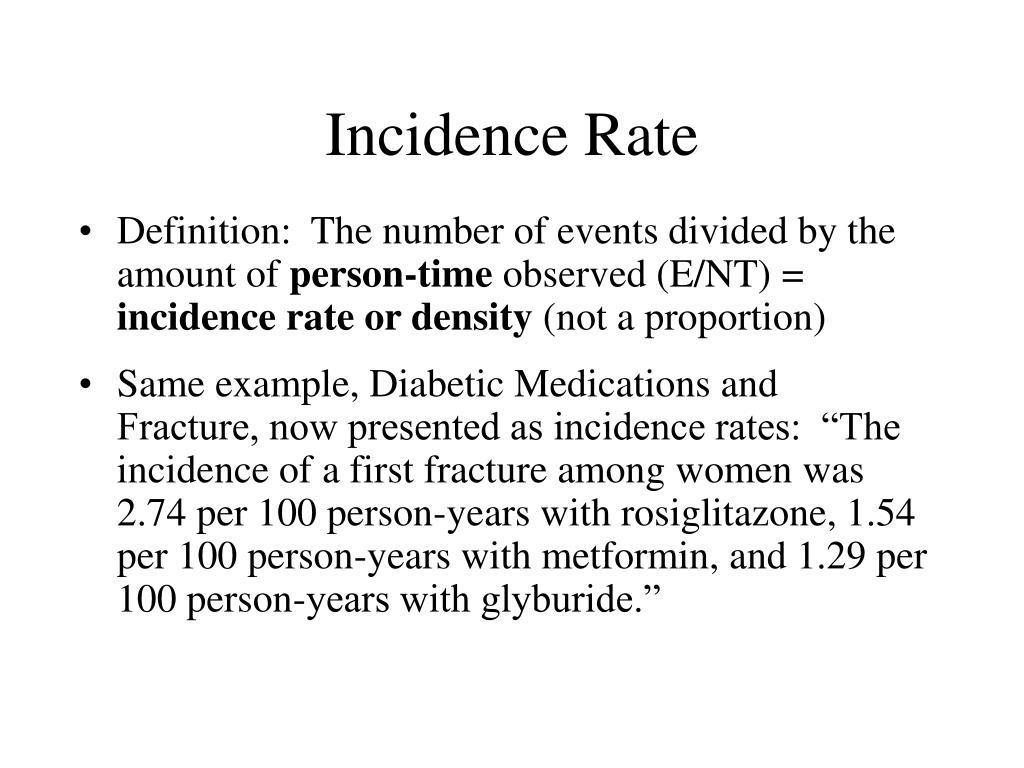 Incidence Rate

• Definition: The number of events divided by the amount of person-time observed (E/NT) = incidence rate or density (not a proportion)

• Same example, Diabetic Medications and Fracture, now presented as incidence rates: “The incidence of a first fracture among women was 2.74 per 100 person-years with rosiglitazone, 1.54 per 100 person-years with metformin, and 1.29 per 100 person-years with glyburide.”